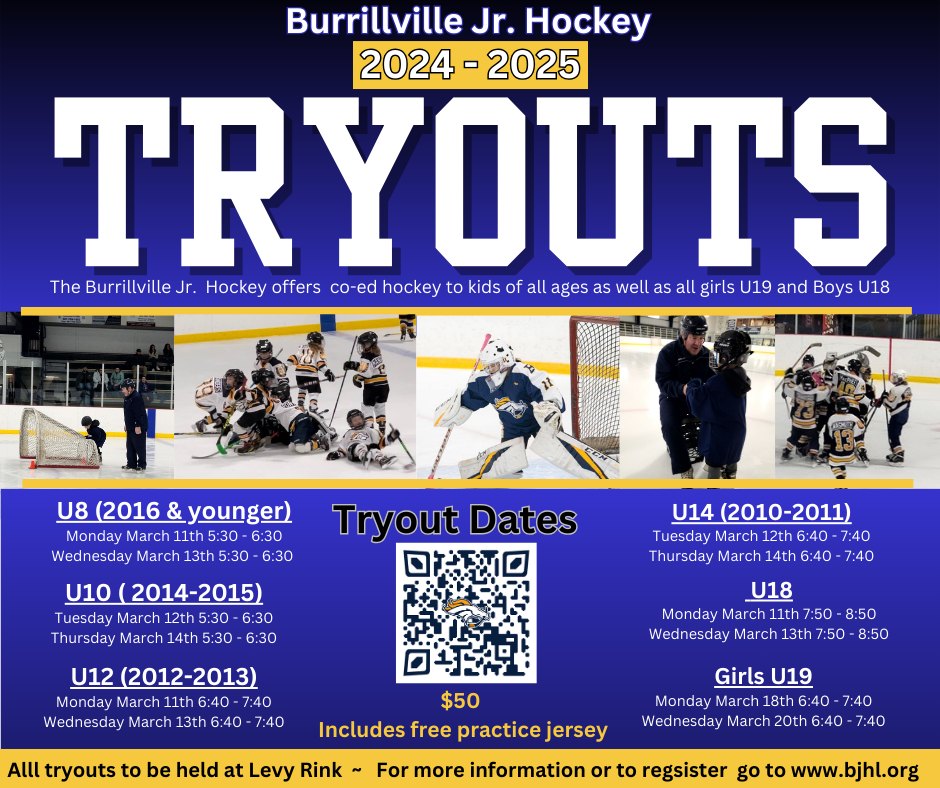 Burrillville Jr. Hockey

2024 - 2025

TRYOUTS

The Burrillville Jr. Hockey offers co-ed hockey to kids of all ages as well as all girls U19 and Boys U18

U8 (2016 & younger)
Monday March 11th 5:30 - 6:30
Wednesday March 13th 5:30 - 6:30

U10 ( 2014-2015)
Tuesday March 12th 5:30 - 6:30
Thursday March 14th 5:30 - 6:30

U12 (2012-2013)
Monday March 11th 6:40 - 7:40
Wednesday March 13th 6:40 - 7:40

Tryout Dates

$50
Includes free practice jersey

U14 (2010-2011)
Tuesday March 12th 6:40 - 7:40
Thursday March 14th 6:40 - 7:40

U18
Monday March 11th 7:50 - 8:50
Wednesday March 13th 7:50 - 8:50

Girls U19
Monday March 18th 6:40 - 7:40
Wednesday March 20th 6:40 - 7:40

Alll tryouts to be held at Levy Rink ~ For more information or to regsister go to www.bjhl.org